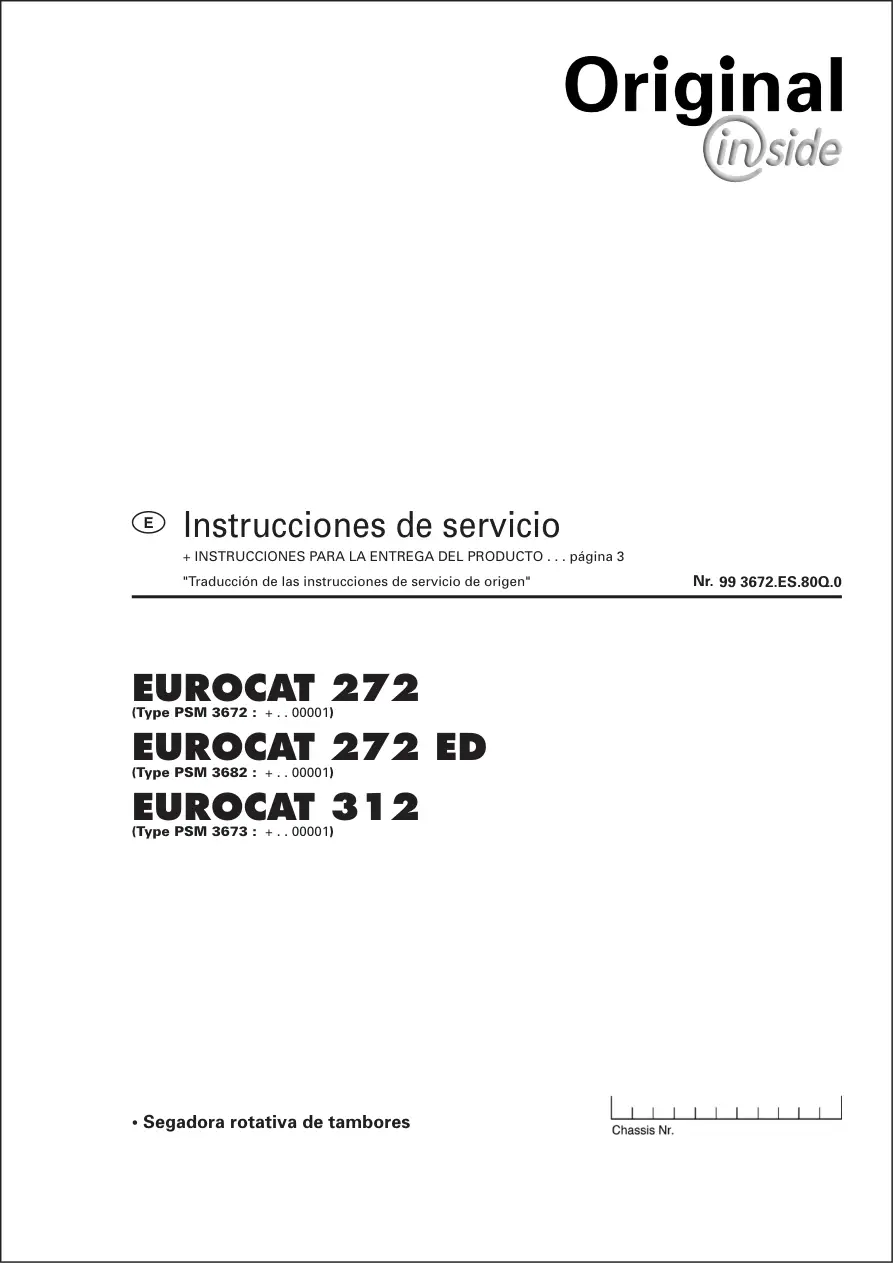 Original
inside

E Instrucciones de servicio
+ INSTRUCCIONES PARA LA ENTREGA DEL PRODUCTO . . . página 3
"Traducción de las instrucciones de servicio de origen" Nr. 99 3672.ES.80Q.0

EUROCAT 272
(Type PSM 3672 : + . . 00001)

EUROCAT 272 ED
(Type PSM 3682 : + . . 00001)

EUROCAT 312
(Type PSM 3673 : + . . 00001)

• Segadora rotativa de tambores

Chassis Nr.